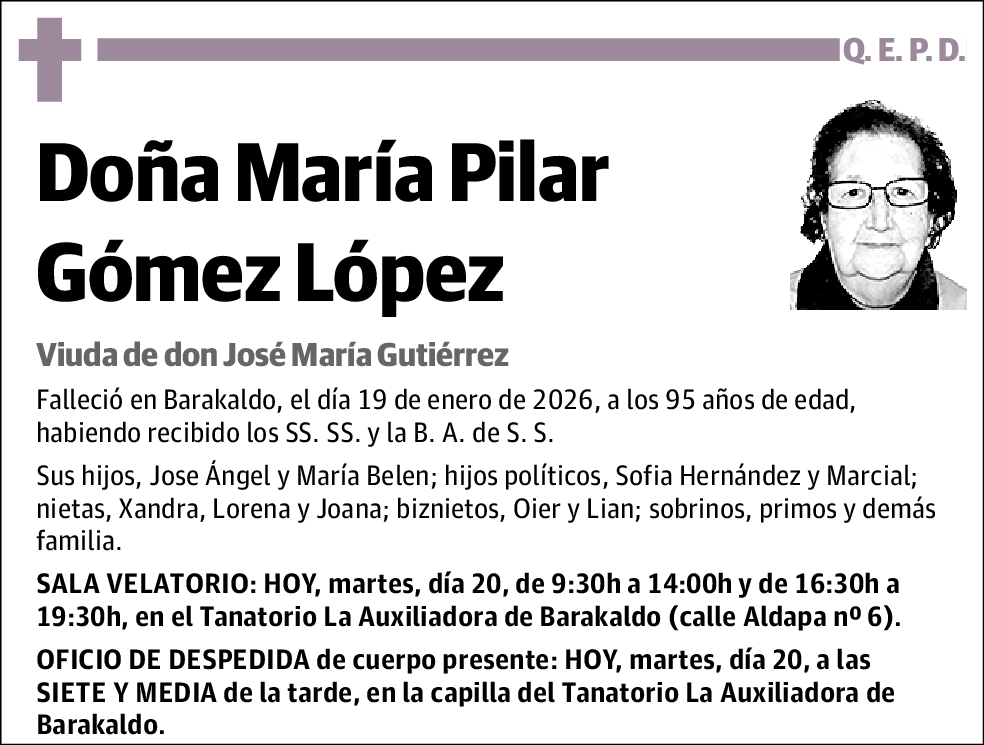 Q. E. P. D.

Doña María Pilar Gómez López

Viuda de don José María Gutiérrez

Falleció en Barakaldo, el día 19 de enero de 2026, a los 95 años de edad, habiendo recibido los SS. SS. y la B. A. de S. S.

Sus hijos, Jose Ángel y María Belen; hijos políticos, Sofia Hernández y Marcial; nietas, Xandra, Lorena y Joana; biznietos, Oier y Lian; sobrinos, primos y demás familia.

SALA VELATORIO: HOY, martes, día 20, de 9:30h a 14:00h y de 16:30h a 19:30h, en el Tanatorio La Auxiliadora de Barakaldo (calle Aldapa nº 6).

OFICIO DE DESPEDIDA de cuerpo presente: HOY, martes, día 20, a las SIETE Y MEDIA de la tarde, en la capilla del Tanatorio La Auxiliadora de Barakaldo.